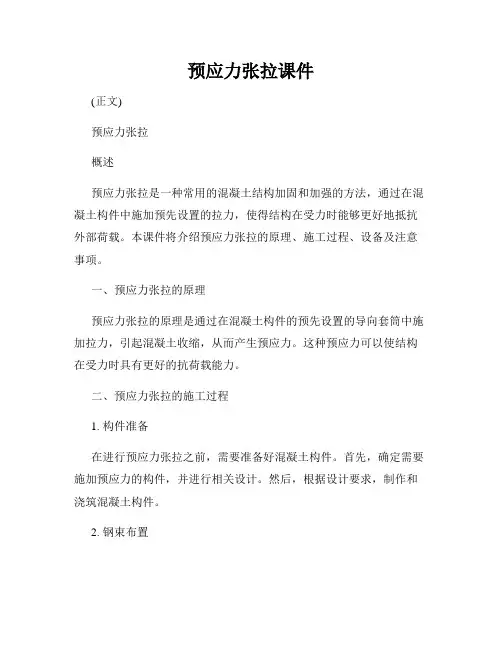 预应力张拉课件

(正文)

预应力张拉

概述

预应力张拉是一种常用的混凝土结构加固和加强的方法，通过在混凝土构件中施加预先设置的拉力，使得结构在受力时能够更好地抵抗外部荷载。本课件将介绍预应力张拉的原理、施工过程、设备及注意事项。

一、预应力张拉的原理

预应力张拉的原理是通过在混凝土构件的预先设置的导向套筒中施加拉力，引起混凝土收缩，从而产生预应力。这种预应力可以使结构在受力时具有更好的抗荷载能力。

二、预应力张拉的施工过程

1. 构件准备

在进行预应力张拉之前，需要准备好混凝土构件。首先，确定需要施加预应力的构件，并进行相关设计。然后，根据设计要求，制作和浇筑混凝土构件。

2. 钢束布置